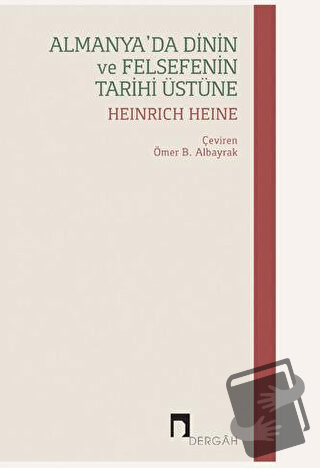 ALMANYA'DA DİNİN
ve FELSEFENİN
TARİHİ ÜSTÜNE

HEINRICH HEINE

Çeviren
Ömer B. Albayrak

DERGÂH